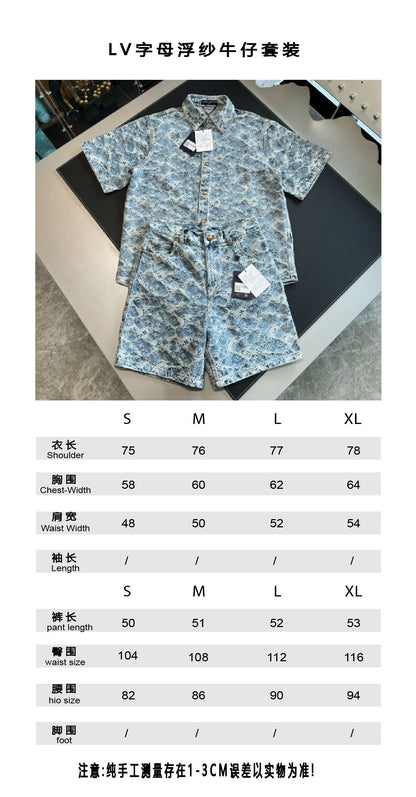 LV字母浮纱牛仔套装

| | S | M | L | XL |
|---|---|---|---|---|
| 衣长 Shoulder | 75 | 76 | 77 | 78 |
| 胸围 Chest-Width | 58 | 60 | 62 | 64 |
| 肩宽 Waist Width | 48 | 50 | 52 | 54 |
| 袖长 Length | / | / | / | / |

| | S | M | L | XL |
|---|---|---|---|---|
| 裤长 pant length | 50 | 51 | 52 | 53 |
| 臀围 waist size | 104 | 108 | 112 | 116 |
| 腰围 hio size | 82 | 86 | 90 | 94 |
| 脚围 foot | / | / | / | / |

注意:纯手工测量存在1-3CM误差以实物为准!